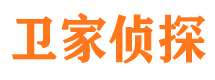 卫家侦探